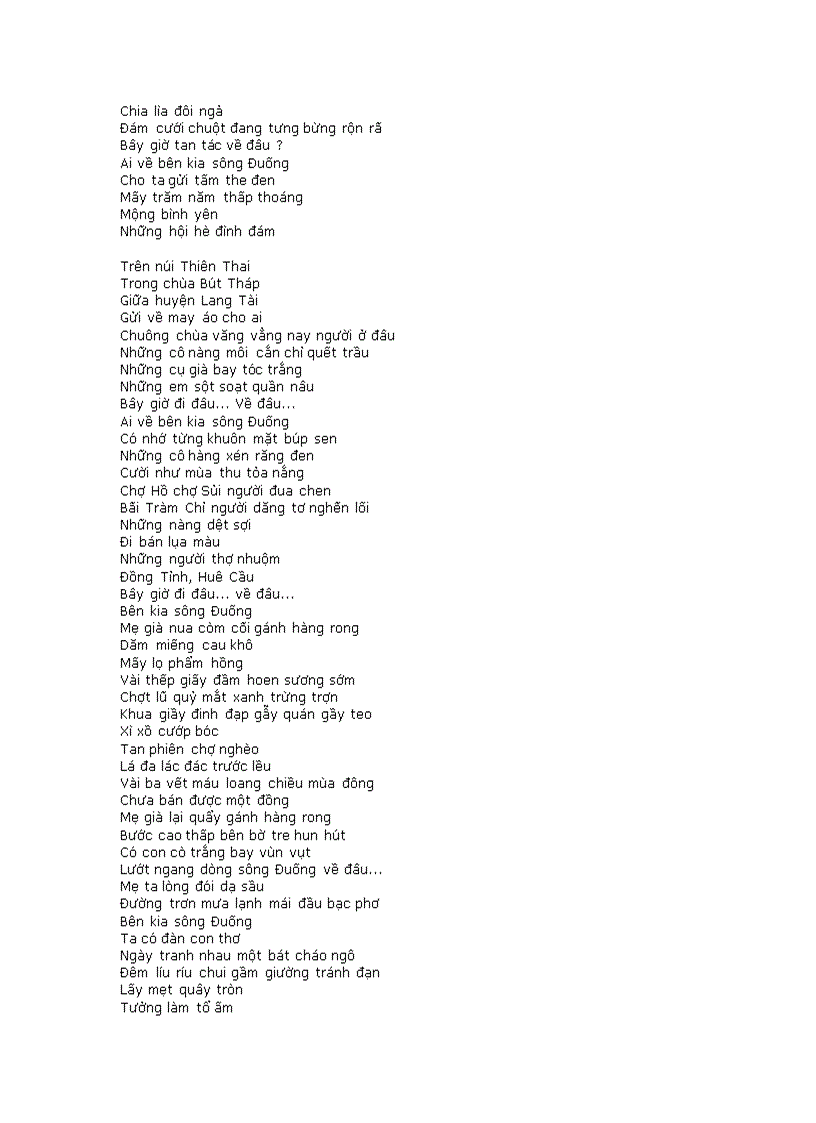 Chia lìa đôi ngả
Đám cưới chuột đang tưng bừng rộn rã
Bây giờ tan tác về đâu ?
Ai về bên kia sông Đuống
Cho ta gửi tấm the đen
Mấy trăm năm thấp thoáng
Mộng bình yên
Những hội hè đình đám

Trên núi Thiên Thai
Trong chùa Bút Tháp
Giữa huyện Lang Tài
Gửi về may áo cho ai
Chuông chùa văng vẳng nay người ở đâu
Những cô nàng môi cắn chỉ quết trầu
Những cụ già bay tóc trắng
Những em sột soạt quần nâu
Bây giờ đi đâu... Về đâu...
Ai về bên kia sông Đuống
Có nhớ từng khuôn mặt búp sen
Những cô hàng xén răng đen
Cười như mùa thu tỏa nắng
Chợ Hồ chợ Sủi người đua chen
Bãi Tràm Chỉ người dăng tơ nghẽn lối
Những nàng dệt sợi
Đi bán lụa màu
Những người thợ nhuộm
Đồng Tỉnh, Huê Cầu
Bây giờ đi đâu... về đâu...
Bên kia sông Đuống
Mẹ già nua còm cõi gánh hàng rong
Dăm miếng cau khô
Mấy lọ phẩm hồng
Vài thếp giấy đầm hoen sương sớm
Chợt lũ quỷ mắt xanh trừng trợn
Khua giầy đinh đạp gẫy quán gầy teo
Xì xồ cướp bóc
Tan phiên chợ nghèo
Lá đa lác đác trước lều
Vài ba vết máu loang chiều mùa đông
Chưa bán được một đồng
Mẹ già lại quẩy gánh hàng rong
Bước cao thấp bên bờ tre hun hút
Có con cò trắng bay vùn vụt
Lướt ngang dòng sông Đuống về đâu...
Mẹ ta lòng đói dạ sầu
Đường trơn mưa lạnh mái đầu bạc phơ
Bên kia sông Đuống
Ta có đàn con thơ
Ngày tranh nhau một bát cháo ngô
Đêm líu ríu chui gầm giường tránh đạn
Lấy mẹt quây tròn
Tưởng làm tổ ấm